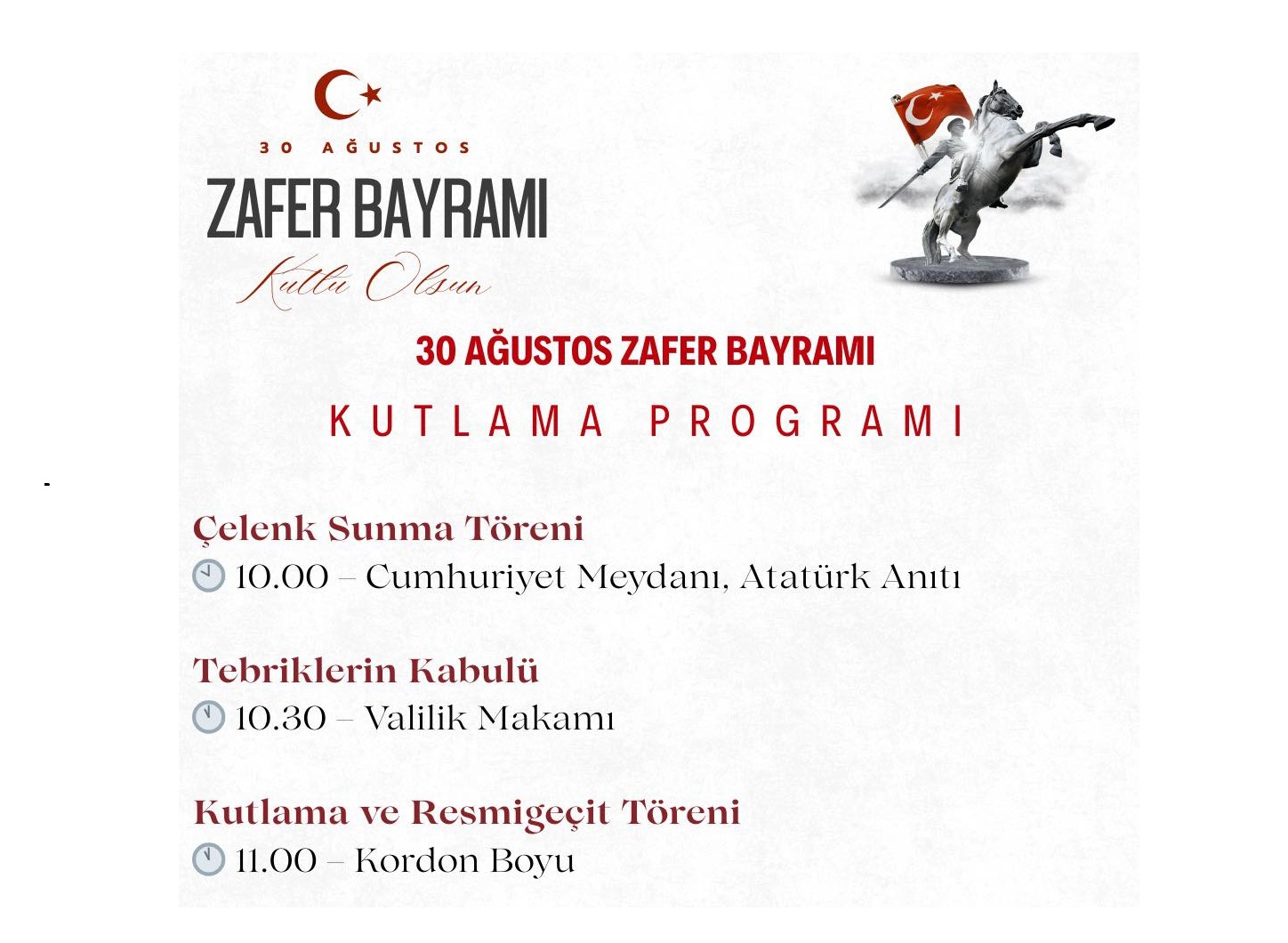 30 AĞUSTOS
ZAFER BAYRAMI
Kutlu Olsun

30 AĞUSTOS ZAFER BAYRAMI
KUTLAMA PROGRAMI

-

Çelenk Sunma Töreni
10.00 – Cumhuriyet Meydanı, Atatürk Anıtı

Tebriklerin Kabulü
10.30 – Valilik Makamı

Kutlama ve Resmigeçit Töreni
11.00 – Kordon Boyu